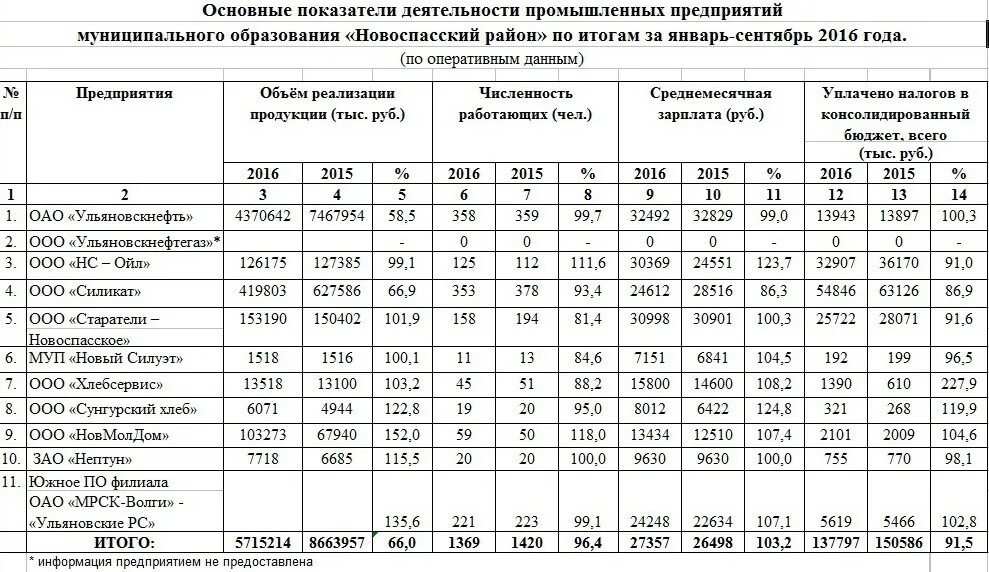 Основные показатели деятельности промышленных предприятий муниципального образования «Новоспасский район» по итогам за январь-сентябрь 2016 года.

(по оперативным данным)

| № п/п | Предприятия | Объём реализации продукции (тыс. руб.) 2016 | 2015 | % | Численность работающих (чел.) 2016 | 2015 | % | Среднемесячная зарплата (руб.) 2016 | 2015 | % | Уплачено налогов в консолидированный бюджет, всего (тыс. руб.) 2016 | 2015 | % |
|---|---|---|---|---|---|---|---|---|---|---|---|---|---|
| 1 | 2 | 3 | 4 | 5 | 6 | 7 | 8 | 9 | 10 | 11 | 12 | 13 | 14 |
| 1. | ОАО «Ульяновскнефть» | 4370642 | 7467954 | 58,5 | 358 | 359 | 99,7 | 32492 | 32829 | 99,0 | 13943 | 13897 | 100,3 |
| 2. | ООО «Ульяновскнефтегаз»* | | | - | 0 | 0 | - | 0 | 0 | - | 0 | 0 | - |
| 3. | ООО «НС – Ойл» | 126175 | 127385 | 99,1 | 125 | 112 | 111,6 | 30369 | 24551 | 123,7 | 32907 | 36170 | 91,0 |
| 4. | ООО «Силикат» | 419803 | 627586 | 66,9 | 353 | 378 | 93,4 | 24612 | 28516 | 86,3 | 54846 | 63126 | 86,9 |
| 5. | ООО «Старатели – Новоспасское» | 153190 | 150402 | 101,9 | 158 | 194 | 81,4 | 30998 | 30901 | 100,3 | 25722 | 28071 | 91,6 |
| 6. | МУП «Новый Силуэт» | 1518 | 1516 | 100,1 | 11 | 13 | 84,6 | 7151 | 6841 | 104,5 | 192 | 199 | 96,5 |
| 7. | ООО «Хлебсервис» | 13518 | 13100 | 103,2 | 45 | 51 | 88,2 | 15800 | 14600 | 108,2 | 1390 | 610 | 227,9 |
| 8. | ООО «Сунгурский хлеб» | 6071 | 4944 | 122,8 | 19 | 20 | 95,0 | 8012 | 6422 | 124,8 | 321 | 268 | 119,9 |
| 9. | ООО «НовМолДом» | 103273 | 67940 | 152,0 | 59 | 50 | 118,0 | 13434 | 12510 | 107,4 | 2101 | 2009 | 104,6 |
| 10. | ЗАО «Нептун» | 7718 | 6685 | 115,5 | 20 | 20 | 100,0 | 9630 | 9630 | 100,0 | 755 | 770 | 98,1 |
| 11. | Южное ПО филиала ОАО «МРСК-Волги» - «Ульяновские РС» | | | 135,6 | 221 | 223 | 99,1 | 24248 | 22634 | 107,1 | 5619 | 5466 | 102,8 |
| | ИТОГО: | 5715214 | 8663957 | 66,0 | 1369 | 1420 | 96,4 | 27357 | 26498 | 103,2 | 137797 | 150586 | 91,5 |

* информация предприятием не предоставлена